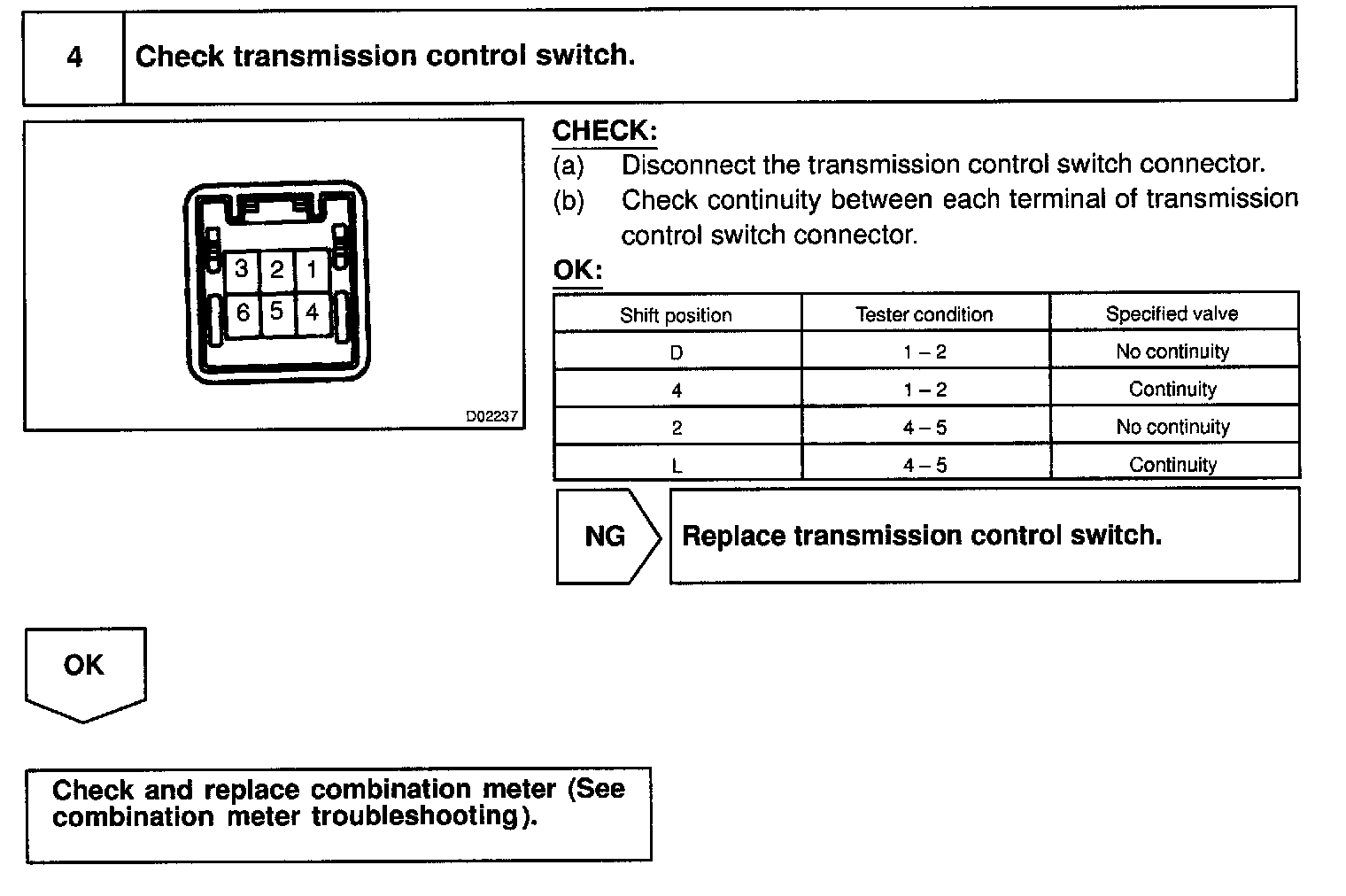 4 Check transmission control switch.

3 2 1
6 5 4

D02237

CHECK:
(a) Disconnect the transmission control switch connector.
(b) Check continuity between each terminal of transmission control switch connector.

OK:

| Shift position | Tester condition | Specified valve |
|---|---|---|
| D | 1 – 2 | No continuity |
| 4 | 1 – 2 | Continuity |
| 2 | 4 – 5 | No continuity |
| L | 4 – 5 | Continuity |

NG

Replace transmission control switch.

OK

Check and replace combination meter (See combination meter troubleshooting).